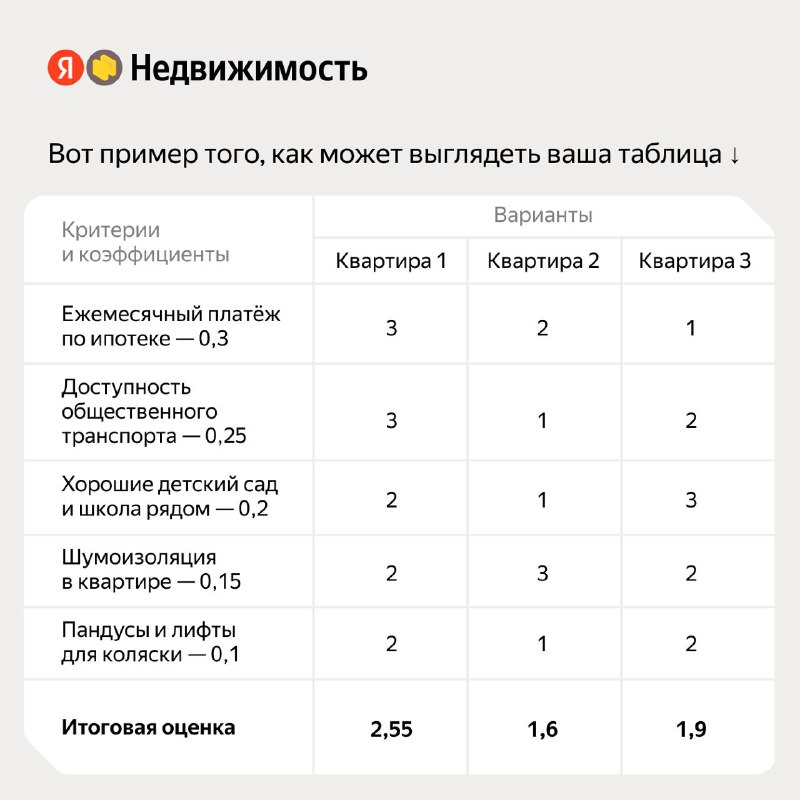 Я Недвижимость

Вот пример того, как может выглядеть ваша таблица ↓

| Критерии и коэффициенты | Варианты | | |
|---|---|---|---|
| | Квартира 1 | Квартира 2 | Квартира 3 |
| Ежемесячный платёж по ипотеке — 0,3 | 3 | 2 | 1 |
| Доступность общественного транспорта — 0,25 | 3 | 1 | 2 |
| Хорошие детский сад и школа рядом — 0,2 | 2 | 1 | 3 |
| Шумоизоляция в квартире — 0,15 | 2 | 3 | 2 |
| Пандусы и лифты для коляски — 0,1 | 2 | 1 | 2 |
| **Итоговая оценка** | **2,55** | **1,6** | **1,9** |